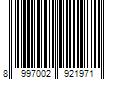 8 997002 921971